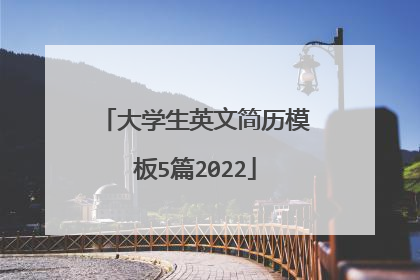 「大学生英文简历模板5篇2022」